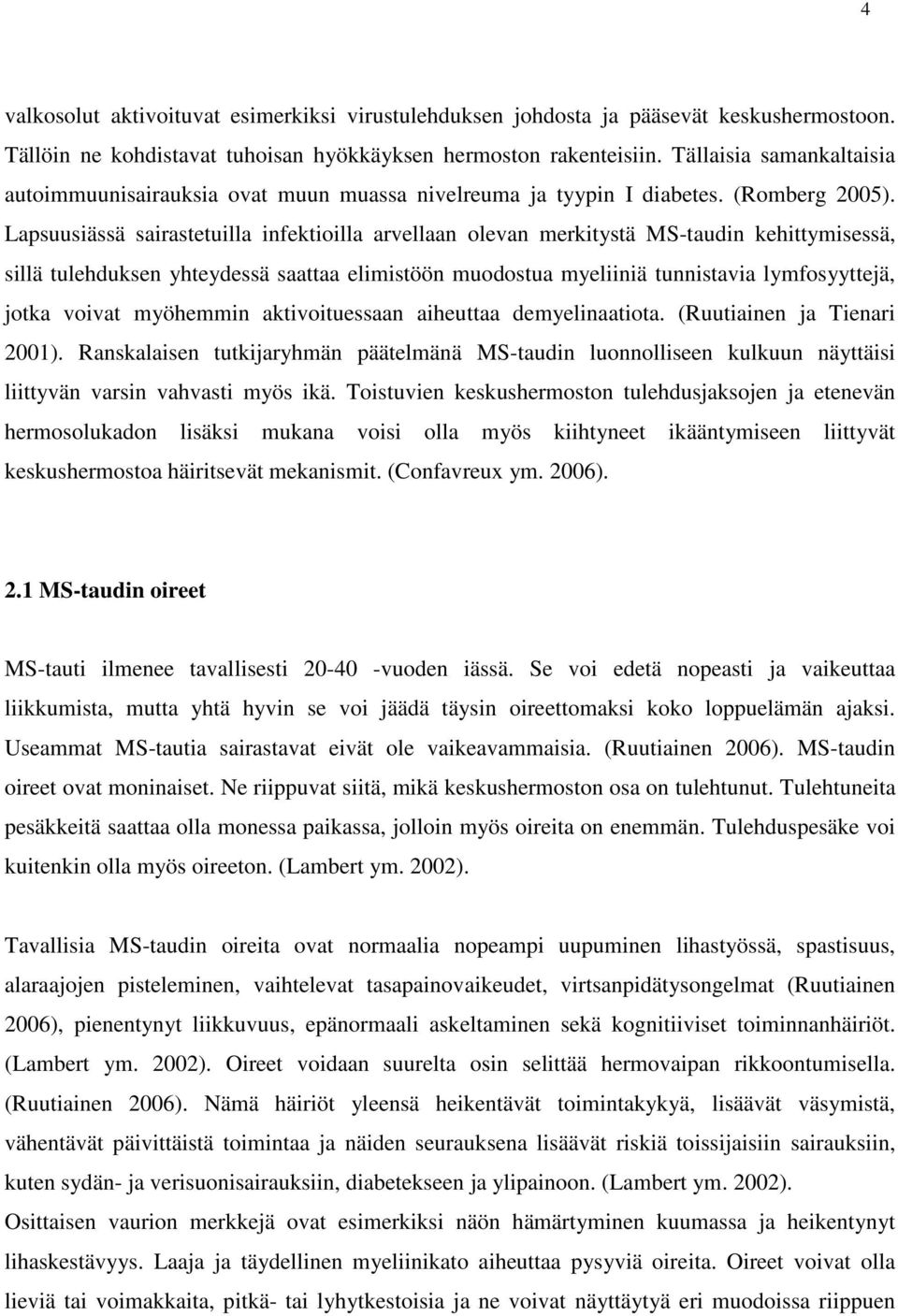 4

valkosolut aktivoituvat esimerkiksi virustulehduksen johdosta ja pääsevät keskushermostoon. Tällöin ne kohdistavat tuhoisan hyökkäyksen hermoston rakenteisiin. Tällaisia samankaltaisia autoimmuunisairauksia ovat muun muassa nivelreuma ja tyypin I diabetes. (Romberg 2005). Lapsuusiässä sairastetuilla infektioilla arvellaan olevan merkitystä MS-taudin kehittymisessä, sillä tulehduksen yhteydessä saattaa elimistöön muodostua myeliiniä tunnistavia lymfosyyttejä, jotka voivat myöhemmin aktivoituessaan aiheuttaa demyelinaatiota. (Ruutiainen ja Tienari 2001). Ranskalaisen tutkijaryhmän päätelmänä MS-taudin luonnolliseen kulkuun näyttäisi liittyvän varsin vahvasti myös ikä. Toistuvien keskushermoston tulehdusjaksojen ja etenevän hermosolukadon lisäksi mukana voisi olla myös kiihtyneet ikääntymiseen liittyvät keskushermostoa häiritsevät mekanismit. (Confavreux ym. 2006).

2.1 MS-taudin oireet

MS-tauti ilmenee tavallisesti 20-40 -vuoden iässä. Se voi edetä nopeasti ja vaikeuttaa liikkumista, mutta yhtä hyvin se voi jäädä täysin oireettomaksi koko loppuelämän ajaksi. Useammat MS-tautia sairastavat eivät ole vaikeavammaisia. (Ruutiainen 2006). MS-taudin oireet ovat moninaiset. Ne riippuvat siitä, mikä keskushermoston osa on tulehtunut. Tulehtuneita pesäkkeitä saattaa olla monessa paikassa, jolloin myös oireita on enemmän. Tulehduspesäke voi kuitenkin olla myös oireeton. (Lambert ym. 2002).

Tavallisia MS-taudin oireita ovat normaalia nopeampi uupuminen lihastyössä, spastisuus, alaraajojen pisteleminen, vaihtelevat tasapainovaikeudet, virtsanpidätysongelmat (Ruutiainen 2006), pienentynyt liikkuvuus, epänormaali askeltaminen sekä kognitiiviset toiminnanhäiriöt. (Lambert ym. 2002). Oireet voidaan suurelta osin selittää hermovaipan rikkoontumisella. (Ruutiainen 2006). Nämä häiriöt yleensä heikentävät toimintakykyä, lisäävät väsymistä, vähentävät päivittäistä toimintaa ja näiden seurauksena lisäävät riskiä toissijaisiin sairauksiin, kuten sydän- ja verisuonisairauksiin, diabetekseen ja ylipainoon. (Lambert ym. 2002). Osittaisen vaurion merkkejä ovat esimerkiksi näön hämärtyminen kuumassa ja heikentynyt lihaskestävyys. Laaja ja täydellinen myeliinikato aiheuttaa pysyviä oireita. Oireet voivat olla lieviä tai voimakkaita, pitkä- tai lyhytkestoisia ja ne voivat näyttäytyä eri muodoissa riippuen